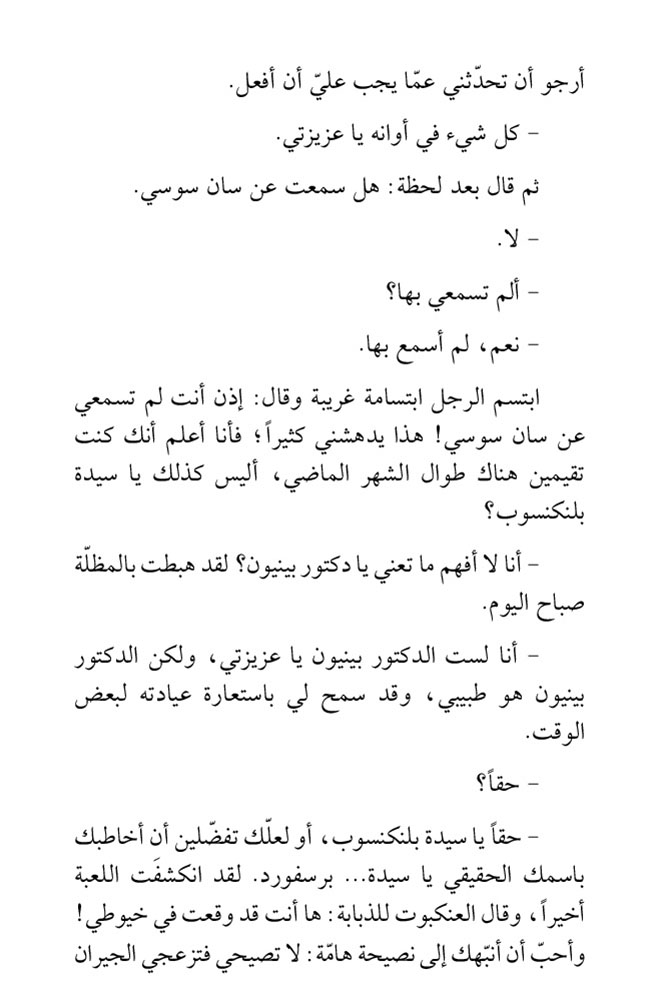 أرجو أن تحدّثني عمّا يجب عليّ أن أفعل.

- كل شيء في أوانه يا عزيزتي.

ثم قال بعد لحظة: هل سمعت عن سان سوسي.

- لا.

- ألم تسمعي بها؟

- نعم، لم أسمع بها.

ابتسم الرجل ابتسامة غريبة وقال: إذن أنت لم تسمعي عن سان سوسي! هذا يدهشني كثيراً؛ فأنا أعلم أنك كنت تقيمين هناك طوال الشهر الماضي، أليس كذلك يا سيدة بلنكنسوب؟

- أنا لا أفهم ما تعني يا دكتور بينيون؟ لقد هبطت بالمظلّة صباح اليوم.

- أنا لست الدكتور بينيون يا عزيزتي، ولكن الدكتور بينيون هو طبيبي، وقد سمح لي باستعارة عيادته لبعض الوقت.

- حقاً؟

- حقاً يا سيدة بلنكنسوب، أو لعلّك تفضّلين أن أخاطبك باسمك الحقيقي يا سيدة... برسفورد. لقد انكشفَت اللعبة أخيراً، وقال العنكبوت للذبابة: ها أنت قد وقعت في خيوطي! وأحبّ أن أنبّهك إلى نصيحة هامّة: لا تصيحي فتزعجي الجيران